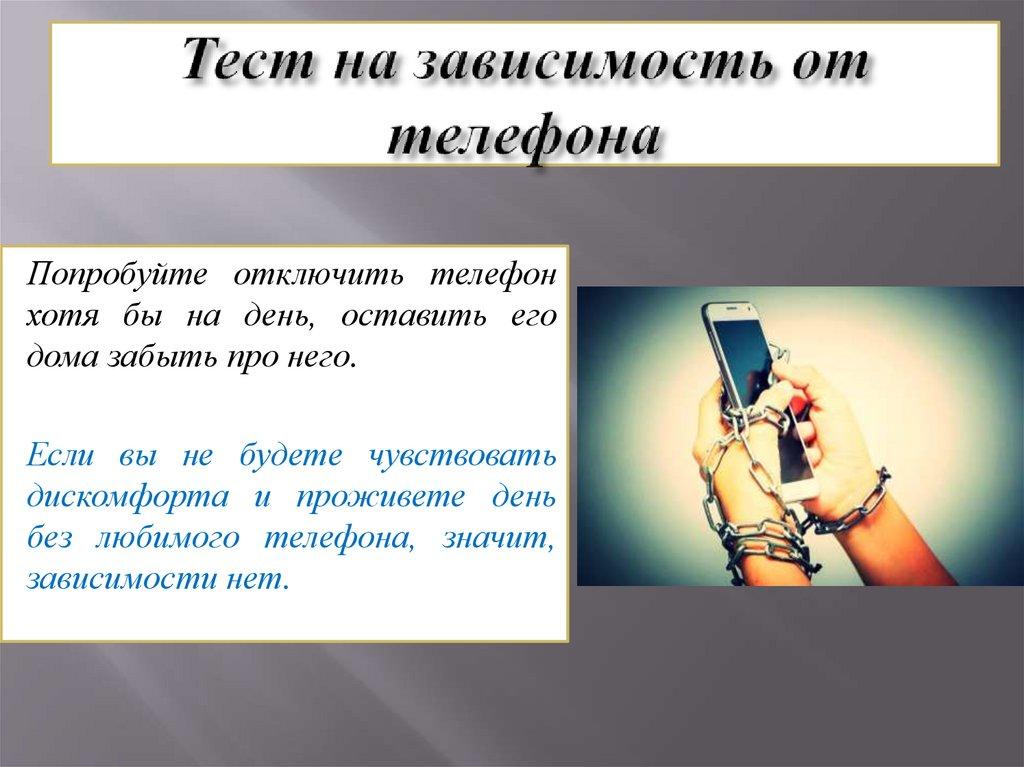 Тест на зависимость от телефона

Попробуйте отключить телефон хотя бы на день, оставить его дома забыть про него.

Если вы не будете чувствовать дискомфорта и проживете день без любимого телефона, значит, зависимости нет.